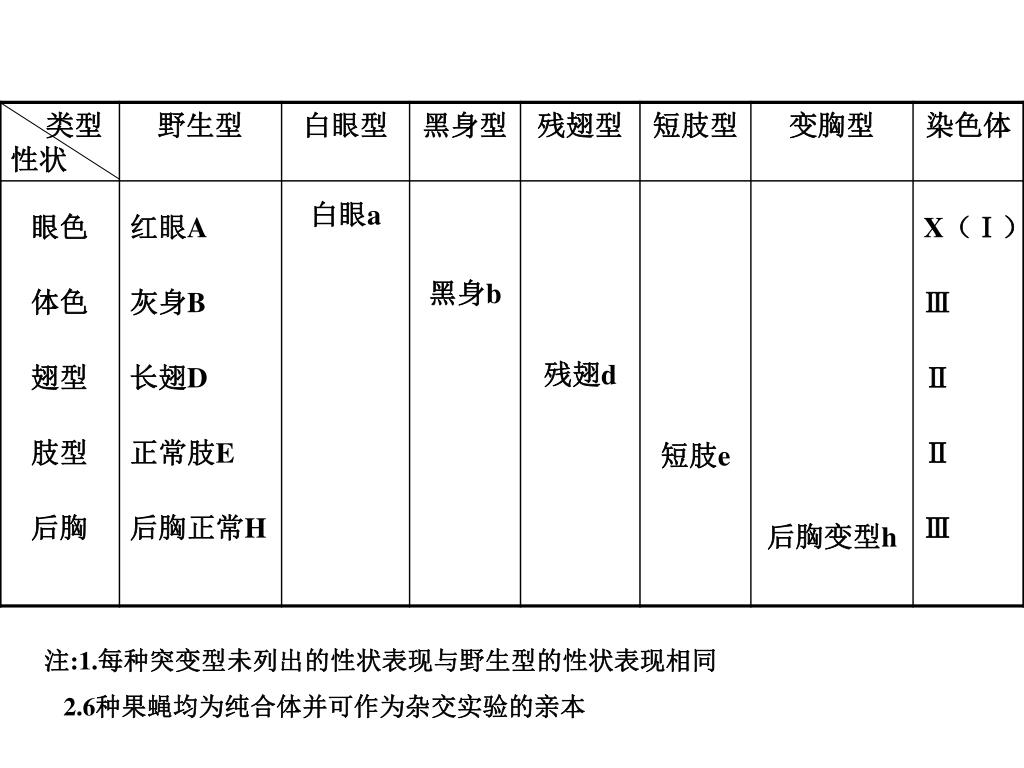 | 类型 性状 | 野生型 | 白眼型 | 黑身型 | 残翅型 | 短肢型 | 变胸型 | 染色体 |
|---|---|---|---|---|---|---|---|
| 眼色 | 红眼A | 白眼a | | | | | X（Ⅰ） |
| 体色 | 灰身B | | 黑身b | | | | Ⅲ |
| 翅型 | 长翅D | | | 残翅d | | | Ⅱ |
| 肢型 | 正常肢E | | | | 短肢e | | Ⅱ |
| 后胸 | 后胸正常H | | | | | 后胸变型h | Ⅲ |

注:1.每种突变型未列出的性状表现与野生型的性状表现相同

2.6种果蝇均为纯合体并可作为杂交实验的亲本